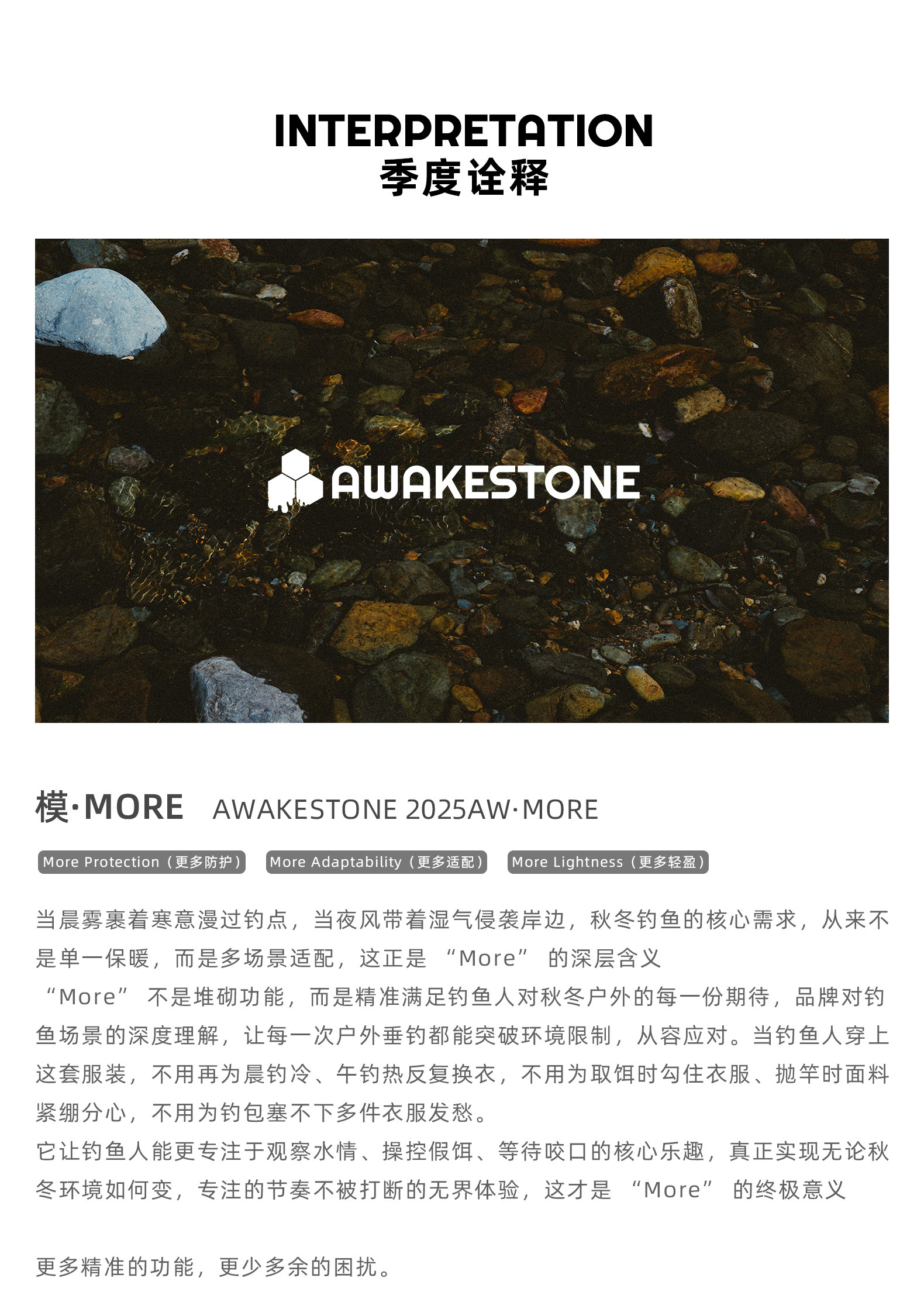 INTERPRETATION
季度诠释

AWAKESTONE

模·MORE AWAKESTONE 2025AW·MORE

More Protection（更多防护） More Adaptability（更多适配） More Lightness（更多轻盈）

当晨雾裹着寒意漫过钓点，当夜风带着湿气侵袭岸边，秋冬钓鱼的核心需求，从来不是单一保暖，而是多场景适配，这正是“More”的深层含义

“More”不是堆砌功能，而是精准满足钓鱼人对秋冬户外的每一份期待，品牌对钓鱼场景的深度理解，让每一次户外垂钓都能突破环境限制，从容应对。当钓鱼人穿上这套服装，不用再为晨钓冷、午钓热反复换衣，不用为取饵时勾住衣服、抛竿时面料紧绷分心，不用为钓包塞不下多件衣服发愁。

它让钓鱼人能更专注于观察水情、操控假饵、等待咬口的核心乐趣，真正实现无论秋冬环境如何变，专注的节奏不被打断的无界体验，这才是“More”的终极意义

更多精准的功能，更少多余的困扰。